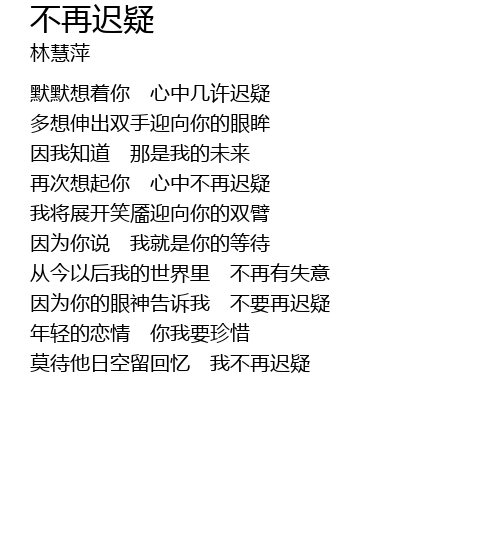 不再迟疑
林慧萍

默默想着你 心中几许迟疑
多想伸出双手迎向你的眼眸
因我知道 那是我的未来
再次想起你 心中不再迟疑
我将展开笑靥迎向你的双臂
因为你说 我就是你的等待
从今以后我的世界里 不再有失意
因为你的眼神告诉我 不要再迟疑
年轻的恋情 你我要珍惜
莫待他日空留回忆 我不再迟疑